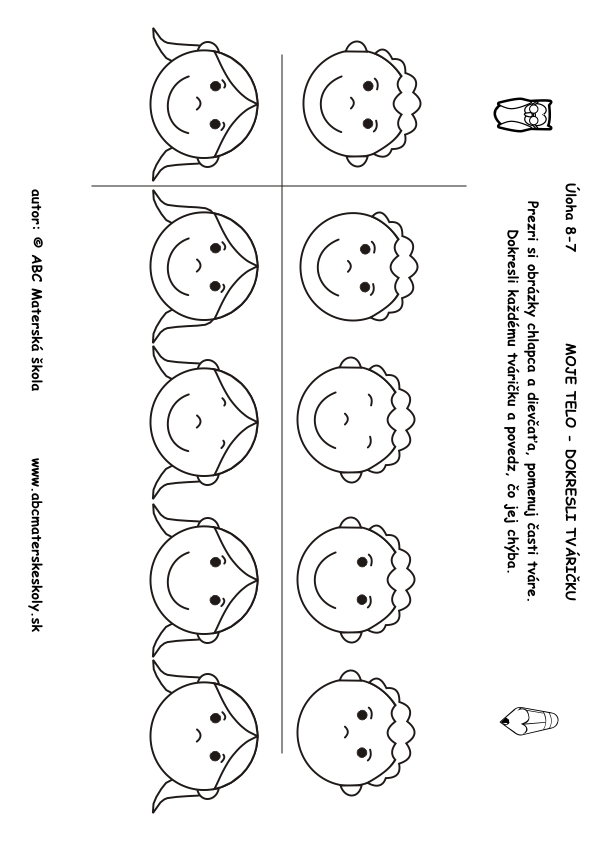 Úloha 8-7 MOJE TELO - DOKRESLI TVÁRIČKU

Prezri si obrázky chlapca a dievčaťa, pomenuj časti tváre.
Dokresli každému tváričku a povedz, čo jej chýba.

autor: © ABC Materská škola www.abcmaterskeskoly.sk